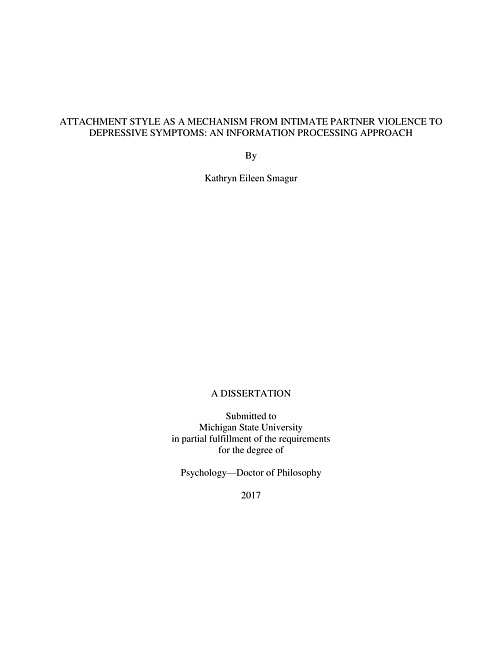 ATTACHMENT STYLE AS A MECHANISM FROM INTIMATE PARTNER VIOLENCE TO DEPRESSIVE SYMPTOMS: AN INFORMATION PROCESSING APPROACH

By

Kathryn Eileen Smagur

A DISSERTATION

Submitted to
Michigan State University
in partial fulfillment of the requirements
for the degree of

Psychology—Doctor of Philosophy

2017